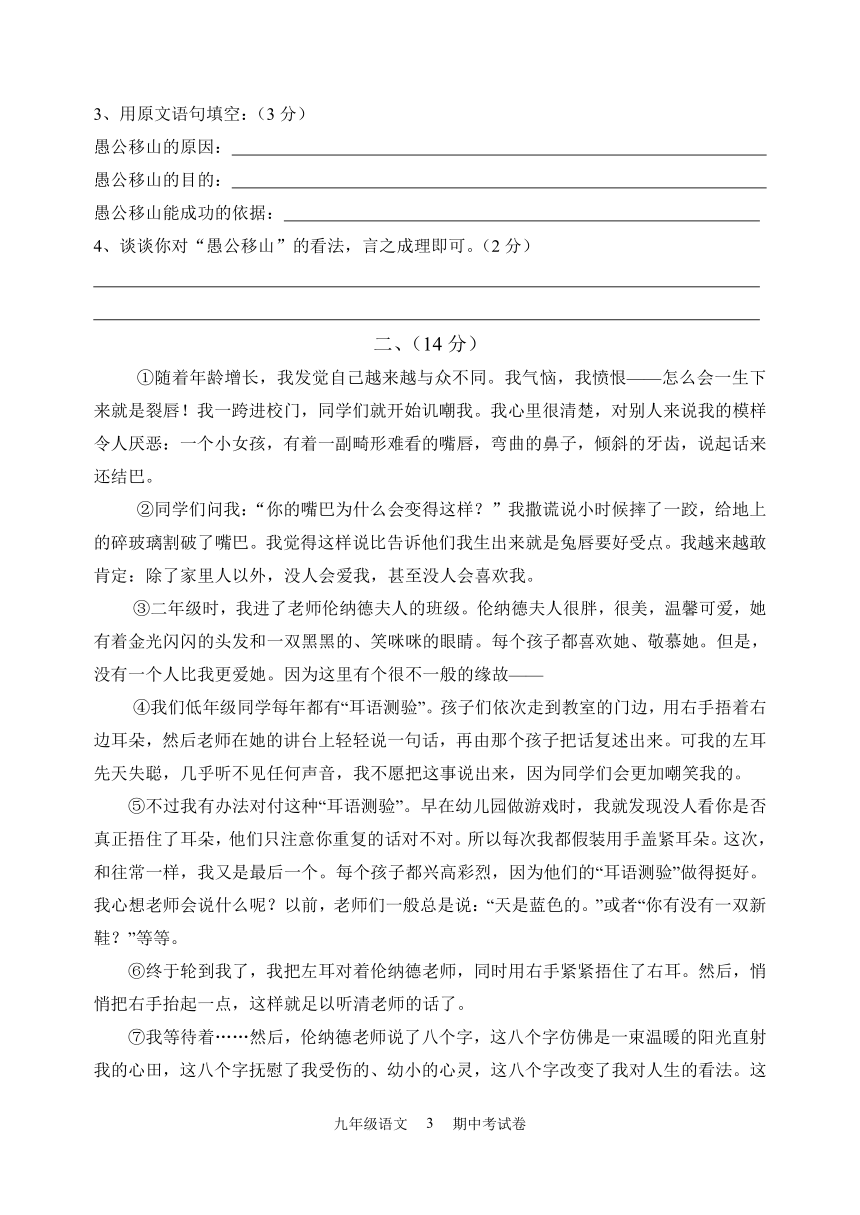 3、用原文语句填空：（3 分）

愚公移山的原因：

愚公移山的目的：

愚公移山能成功的依据：

4、谈谈你对“愚公移山”的看法，言之成理即可。（2 分）

二、（14 分）

①随着年龄增长，我发觉自己越来越与众不同。我气恼，我愤恨——怎么会一生下来就是裂唇！我一跨进校门，同学们就开始讥嘲我。我心里很清楚，对别人来说我的模样令人厌恶：一个小女孩，有着一副畸形难看的嘴唇，弯曲的鼻子，倾斜的牙齿，说起话来还结巴。

②同学们问我：“你的嘴巴为什么会变得这样？”我撒谎说小时候摔了一跤，给地上的碎玻璃割破了嘴巴。我觉得这样说比告诉他们我生出来就是兔唇要好受点。我越来越敢肯定：除了家里人以外，没人会爱我，甚至没人会喜欢我。

③二年级时，我进了老师伦纳德夫人的班级。伦纳德夫人很胖，很美，温馨可爱，她有着金光闪闪的头发和一双黑黑的、笑咪咪的眼睛。每个孩子都喜欢她、敬慕她。但是，没有一个人比我更爱她。因为这里有个很不一般的缘故——

④我们低年级同学每年都有“耳语测验”。孩子们依次走到教室的门边，用右手捂着右边耳朵，然后老师在她的讲台上轻轻说一句话，再由那个孩子把话复述出来。可我的左耳先天失聪，几乎听不见任何声音，我不愿把这事说出来，因为同学们会更加嘲笑我的。

⑤不过我有办法对付这种“耳语测验”。早在幼儿园做游戏时，我就发现没人看你是否真正捂住了耳朵，他们只注意你重复的话对不对。所以每次我都假装用手盖紧耳朵。这次，和往常一样，我又是最后一个。每个孩子都兴高彩烈，因为他们的“耳语测验”做得挺好。我心想老师会说什么呢？以前，老师们一般总是说：“天是蓝色的。”或者“你有没有一双新鞋？”等等。

⑥终于轮到我了，我把左耳对着伦纳德老师，同时用右手紧紧捂住了右耳。然后，悄悄把右手抬起一点，这样就足以听清老师的话了。

⑦我等待着……然后，伦纳德老师说了八个字，这八个字仿佛是一束温暖的阳光直射我的心田，这八个字抚慰了我受伤的、幼小的心灵，这八个字改变了我对人生的看法。这

九年级语文 3 期中考试卷